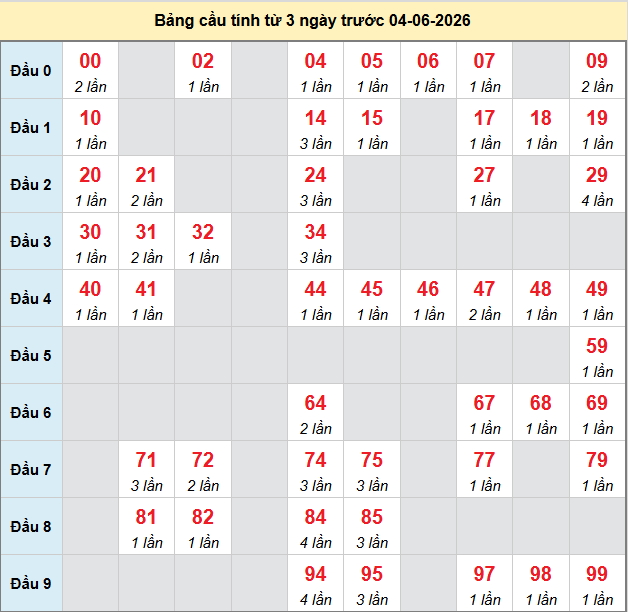 Bảng cầu tính từ 3 ngày trước 04-06-2026

| | | | | | | | | | | |
|---|---|---|---|---|---|---|---|---|---|---|
| Đầu 0 | 00 2 lần | | 02 1 lần | | 04 1 lần | 05 1 lần | 06 1 lần | 07 1 lần | | 09 2 lần |
| Đầu 1 | 10 1 lần | | | | 14 3 lần | 15 1 lần | | 17 1 lần | 18 1 lần | 19 1 lần |
| Đầu 2 | 20 1 lần | 21 2 lần | | | 24 3 lần | | | 27 1 lần | | 29 4 lần |
| Đầu 3 | 30 1 lần | 31 2 lần | 32 1 lần | | 34 3 lần | | | | | |
| Đầu 4 | 40 1 lần | 41 1 lần | | | 44 1 lần | 45 1 lần | 46 1 lần | 47 2 lần | 48 1 lần | 49 1 lần |
| Đầu 5 | | | | | | | | | | 59 1 lần |
| Đầu 6 | | | | | 64 2 lần | | | 67 1 lần | 68 1 lần | 69 1 lần |
| Đầu 7 | | 71 3 lần | 72 2 lần | | 74 3 lần | 75 3 lần | | 77 1 lần | | 79 1 lần |
| Đầu 8 | | 81 1 lần | 82 1 lần | | 84 4 lần | 85 3 lần | | | | |
| Đầu 9 | | | | | 94 4 lần | 95 3 lần | | 97 1 lần | 98 1 lần | 99 1 lần |